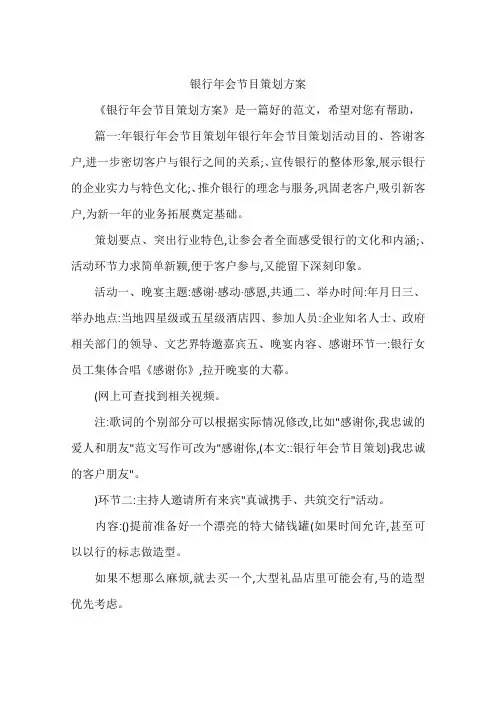 银行年会节目策划方案

《银行年会节目策划方案》是一篇好的范文，希望对您有帮助，

篇一:年银行年会节目策划年银行年会节目策划活动目的、答谢客户,进一步密切客户与银行之间的关系;、宣传银行的整体形象,展示银行的企业实力与特色文化;、推介银行的理念与服务,巩固老客户,吸引新客户,为新一年的业务拓展奠定基础。

策划要点、突出行业特色,让参会者全面感受银行的文化和内涵;、活动环节力求简单新颖,便于客户参与,又能留下深刻印象。

活动一、晚宴主题:感谢·感动·感恩,共通二、举办时间:年月日三、举办地点:当地四星级或五星级酒店四、参加人员:企业知名人士、政府相关部门的领导、文艺界特邀嘉宾五、晚宴内容、感谢环节一:银行女员工集体合唱《感谢你》,拉开晚宴的大幕。

(网上可查找到相关视频。

注:歌词的个别部分可以根据实际情况修改,比如"感谢你,我忠诚的爱人和朋友"范文写作可改为"感谢你,(本文::银行年会节目策划)我忠诚的客户朋友"。

)环节二:主持人邀请所有来宾"真诚携手、共筑交行"活动。

内容:()提前准备好一个漂亮的特大储钱罐(如果时间允许,甚至可以以行的标志做造型。

如果不想那么麻烦,就去买一个,大型礼品店里可能会有,马的造型优先考虑。